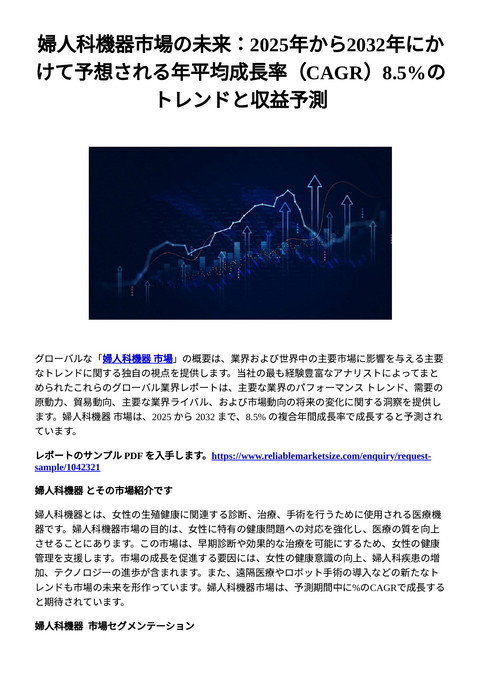 婦人科機器市場の未来：2025年から2032年にかけて予想される年平均成長率（CAGR）8.5%のトレンドと収益予測

グローバルな「婦人科機器 市場」の概要は、業界および世界中の主要市場に影響を与える主要なトレンドに関する独自の視点を提供します。当社の最も経験豊富なアナリストによってまとめられたこれらのグローバル業界レポートは、主要な業界のパフォーマンス トレンド、需要の原動力、貿易動向、主要な業界ライバル、および市場動向の将来の変化に関する洞察を提供します。婦人科機器 市場は、2025 から 2032 まで、8.5% の複合年間成長率で成長すると予測されています。

レポートのサンプル PDF を入手します。https://www.reliablemarketsize.com/enquiry/request-sample/1042321

婦人科機器 とその市場紹介です

婦人科機器とは、女性の生殖健康に関連する診断、治療、手術を行うために使用される医療機器です。婦人科機器市場の目的は、女性に特有の健康問題への対応を強化し、医療の質を向上させることにあります。この市場は、早期診断や効果的な治療を可能にするため、女性の健康管理を支援します。市場の成長を促進する要因には、女性の健康意識の向上、婦人科疾患の増加、テクノロジーの進歩が含まれます。また、遠隔医療やロボット手術の導入などの新たなトレンドも市場の未来を形作っています。婦人科機器市場は、予測期間中に%のCAGRで成長すると期待されています。

婦人科機器 市場セグメンテーション